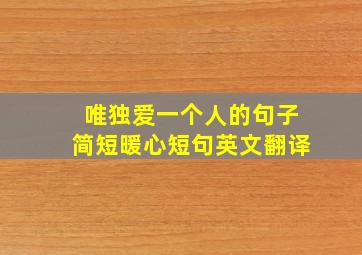 唯独爱一个人的句子
简短暖心短句英文翻译